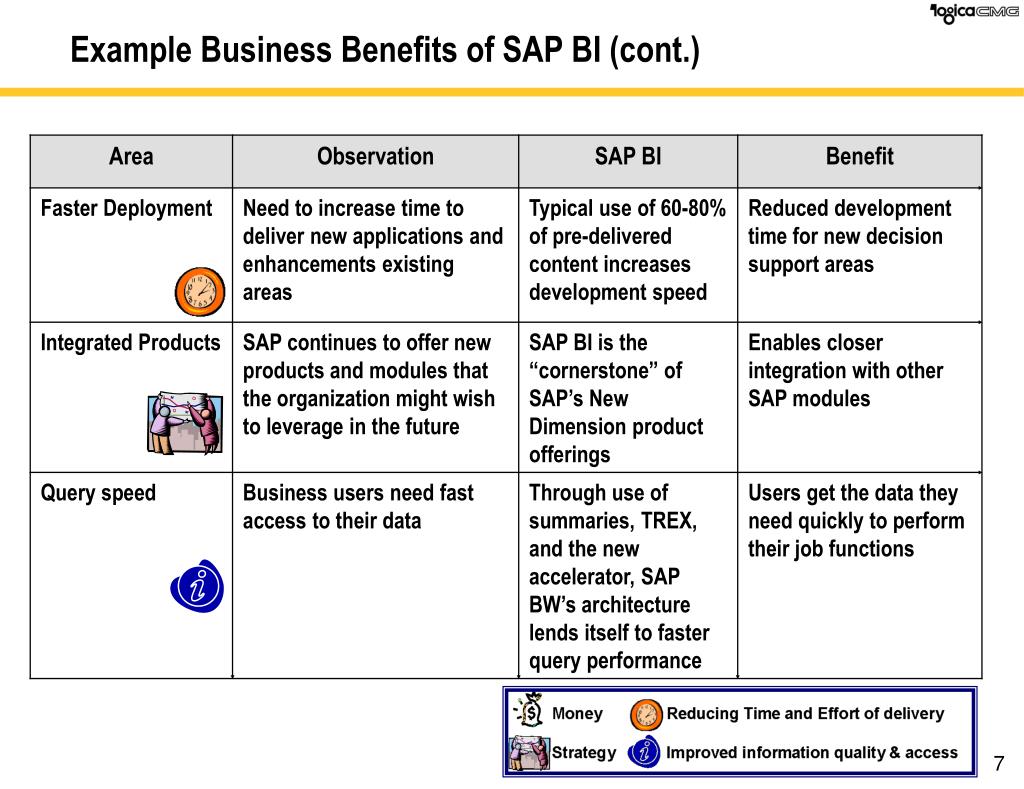 logicaCMG

Example Business Benefits of SAP BI (cont.)

| Area | Observation | SAP BI | Benefit |
|---|---|---|---|
| Faster Deployment | Need to increase time to deliver new applications and enhancements existing areas | Typical use of 60-80% of pre-delivered content increases development speed | Reduced development time for new decision support areas |
| Integrated Products | SAP continues to offer new products and modules that the organization might wish to leverage in the future | SAP BI is the “cornerstone” of SAP’s New Dimension product offerings | Enables closer integration with other SAP modules |
| Query speed | Business users need fast access to their data | Through use of summaries, TREX, and the new accelerator, SAP BW’s architecture lends itself to faster query performance | Users get the data they need quickly to perform their job functions |

Money
Reducing Time and Effort of delivery
Strategy
Improved information quality & access

7